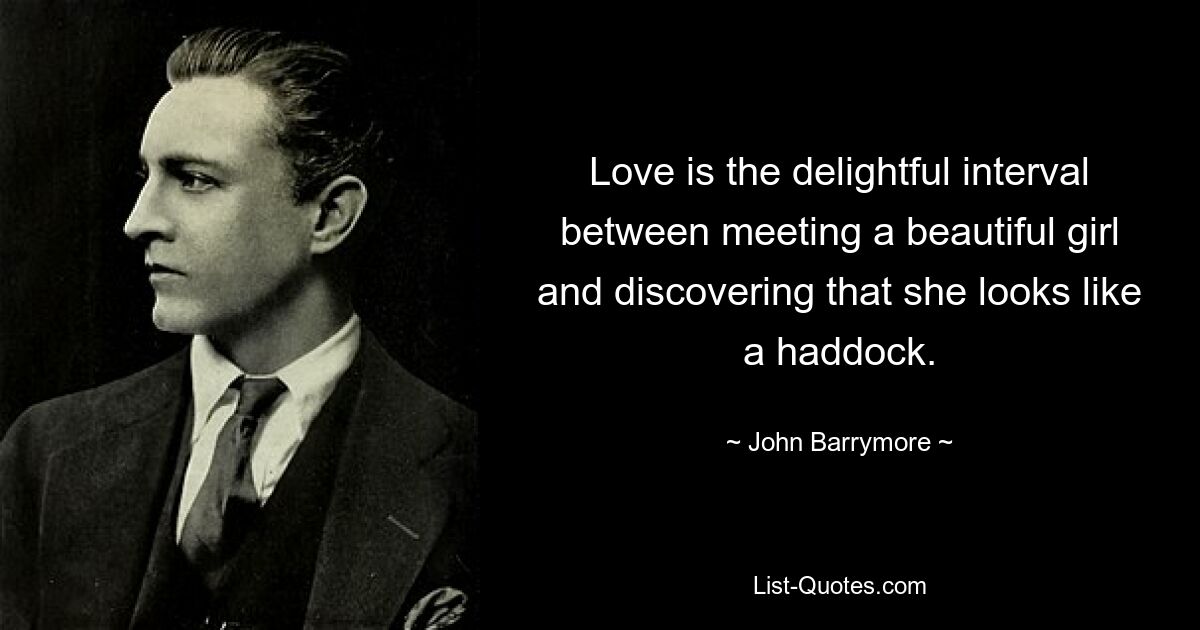 Love is the delightful interval between meeting a beautiful girl and discovering that she looks like a haddock.

~ John Barrymore ~

List-Quotes.com